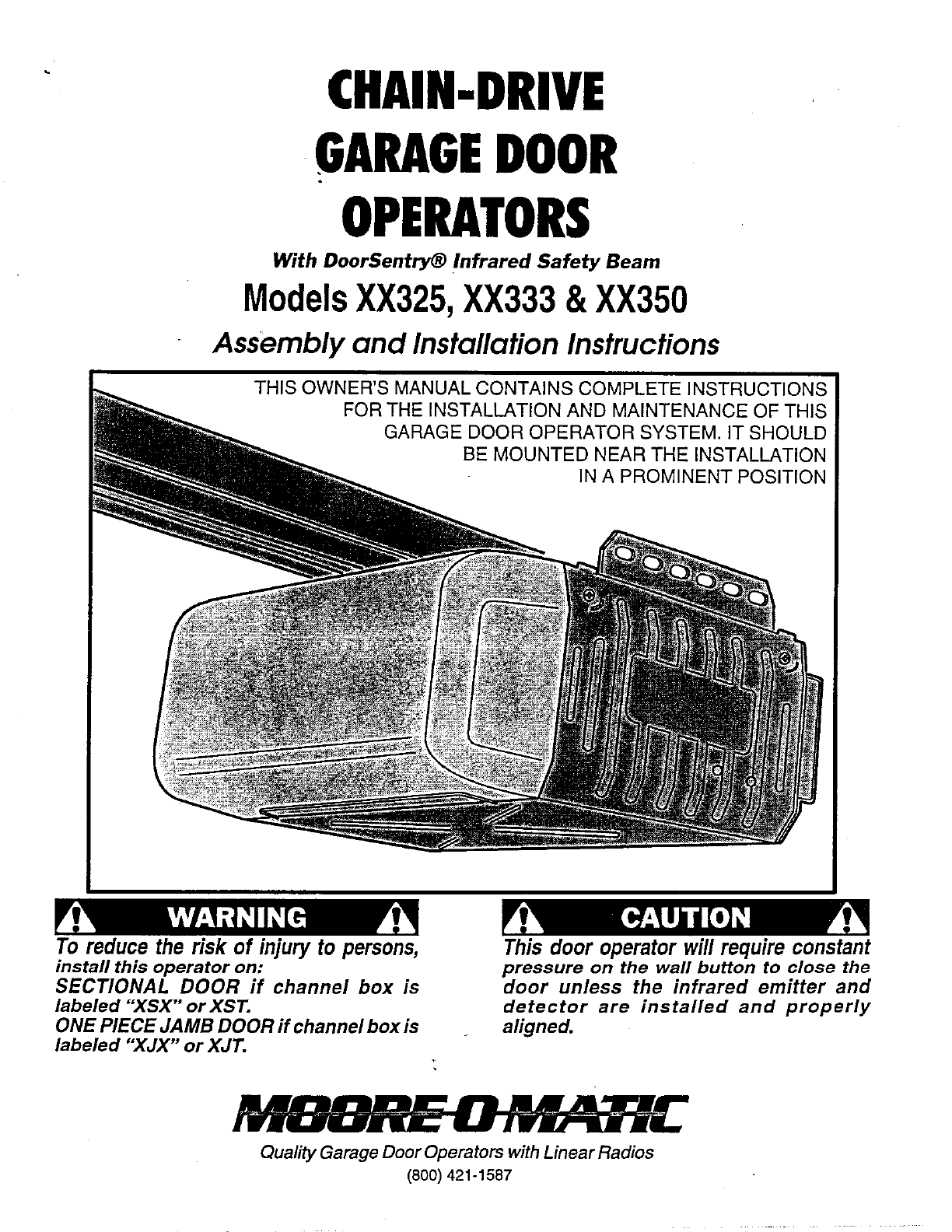 CHAIN-DRIVE
GARAGE DOOR
OPERATORS

With DoorSentry® Infrared Safety Beam

Models XX325, XX333 & XX350

Assembly and Installation Instructions

THIS OWNER'S MANUAL CONTAINS COMPLETE INSTRUCTIONS FOR THE INSTALLATION AND MAINTENANCE OF THIS GARAGE DOOR OPERATOR SYSTEM. IT SHOULD BE MOUNTED NEAR THE INSTALLATION IN A PROMINENT POSITION

WARNING

To reduce the risk of injury to persons, install this operator on:
SECTIONAL DOOR if channel box is labeled "XSX" or XST.
ONE PIECE JAMB DOOR if channel box is labeled "XJX" or XJT.

CAUTION

This door operator will require constant pressure on the wall button to close the door unless the infrared emitter and detector are installed and properly aligned.

MOORE-O-MATIC

Quality Garage Door Operators with Linear Radios
(800) 421-1587